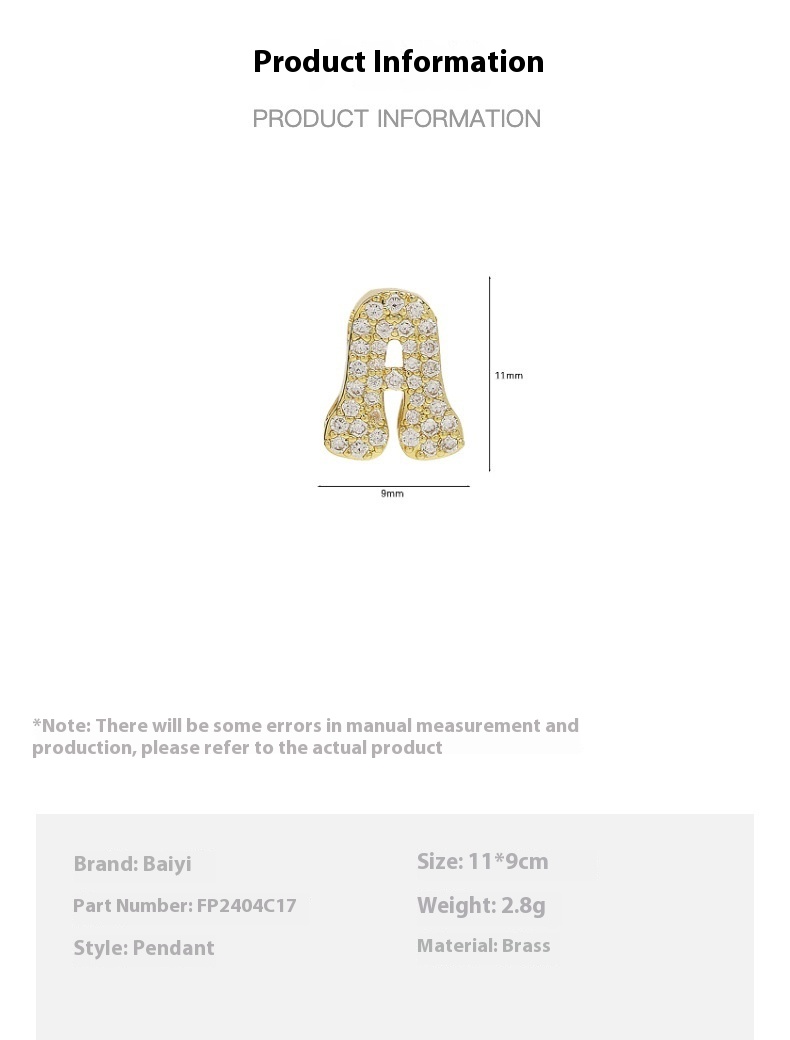 Product Information

PRODUCT INFORMATION

11mm

9mm

*Note: There will be some errors in manual measurement and production, please refer to the actual product

Brand: Baiyi

Part Number: FP2404C17

Style: Pendant

Size: 11*9cm

Weight: 2.8g

Material: Brass